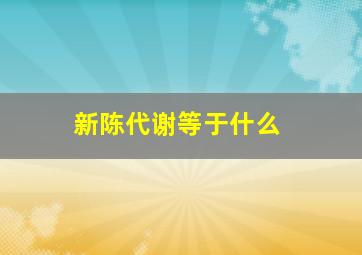 新陈代谢等于什么